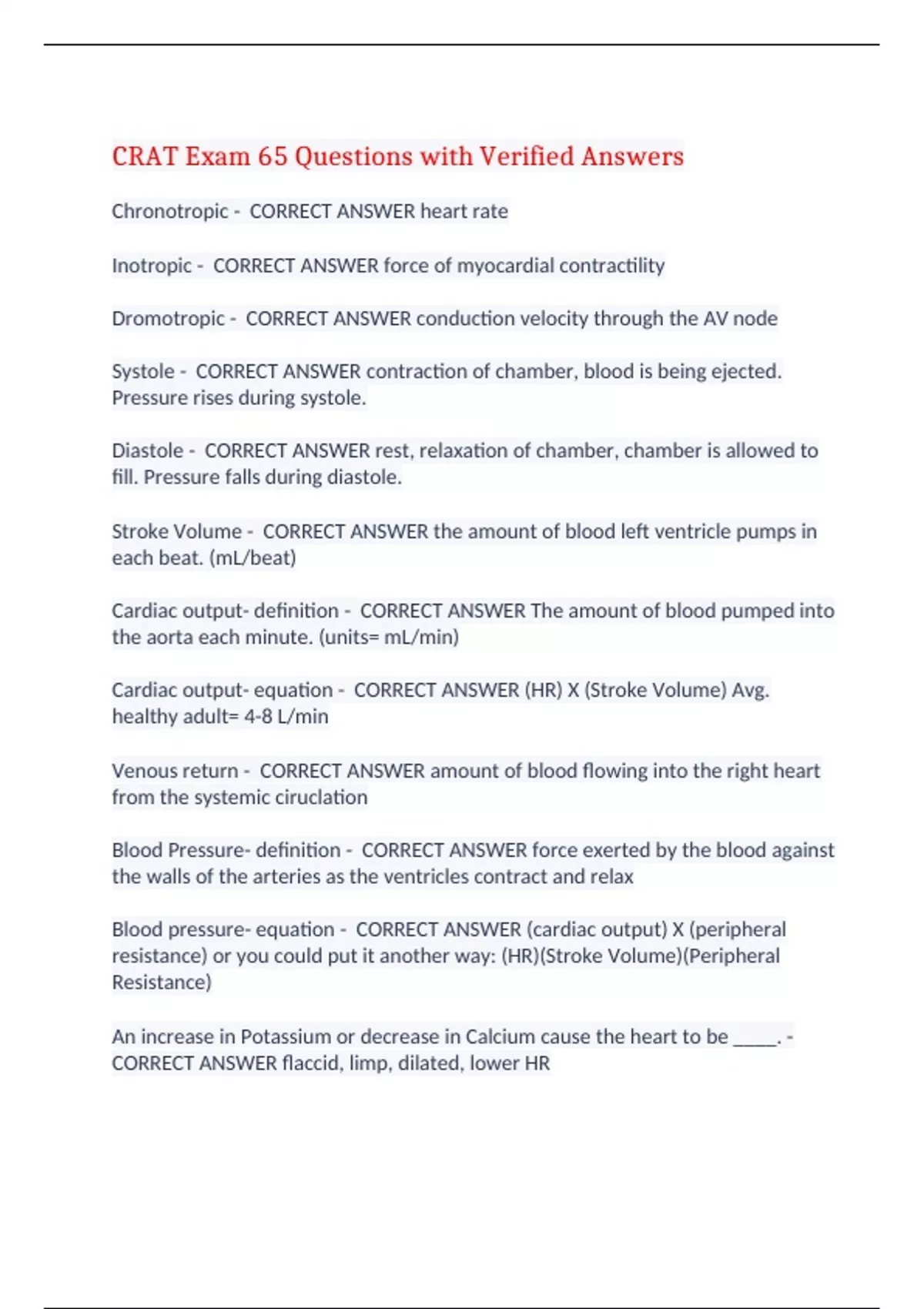 CRAT Exam 65 Questions with Verified Answers

Chronotropic - CORRECT ANSWER heart rate

Inotropic - CORRECT ANSWER force of myocardial contractility

Dromotropic - CORRECT ANSWER conduction velocity through the AV node

Systole - CORRECT ANSWER contraction of chamber, blood is being ejected. Pressure rises during systole.

Diastole - CORRECT ANSWER rest, relaxation of chamber, chamber is allowed to fill. Pressure falls during diastole.

Stroke Volume - CORRECT ANSWER the amount of blood left ventricle pumps in each beat. (mL/beat)

Cardiac output- definition - CORRECT ANSWER The amount of blood pumped into the aorta each minute. (units= mL/min)

Cardiac output- equation - CORRECT ANSWER (HR) X (Stroke Volume) Avg. healthy adult= 4-8 L/min

Venous return - CORRECT ANSWER amount of blood flowing into the right heart from the systemic ciruclation

Blood Pressure- definition - CORRECT ANSWER force exerted by the blood against the walls of the arteries as the ventricles contract and relax

Blood pressure- equation - CORRECT ANSWER (cardiac output) X (peripheral resistance) or you could put it another way: (HR)(Stroke Volume)(Peripheral Resistance)

An increase in Potassium or decrease in Calcium cause the heart to be _____. - CORRECT ANSWER flaccid, limp, dilated, lower HR